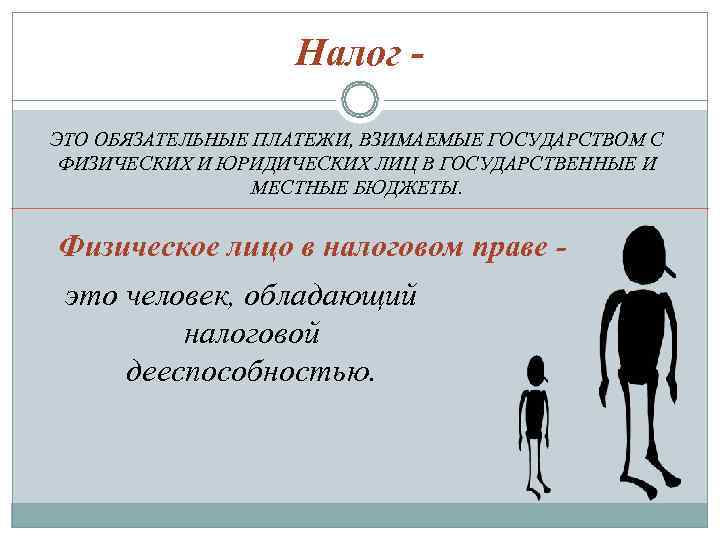 Налог -

ЭТО ОБЯЗАТЕЛЬНЫЕ ПЛАТЕЖИ, ВЗИМАЕМЫЕ ГОСУДАРСТВОМ С ФИЗИЧЕСКИХ И ЮРИДИЧЕСКИХ ЛИЦ В ГОСУДАРСТВЕННЫЕ И МЕСТНЫЕ БЮДЖЕТЫ.

Физическое лицо в налоговом праве -

это человек, обладающий налоговой дееспособностью.